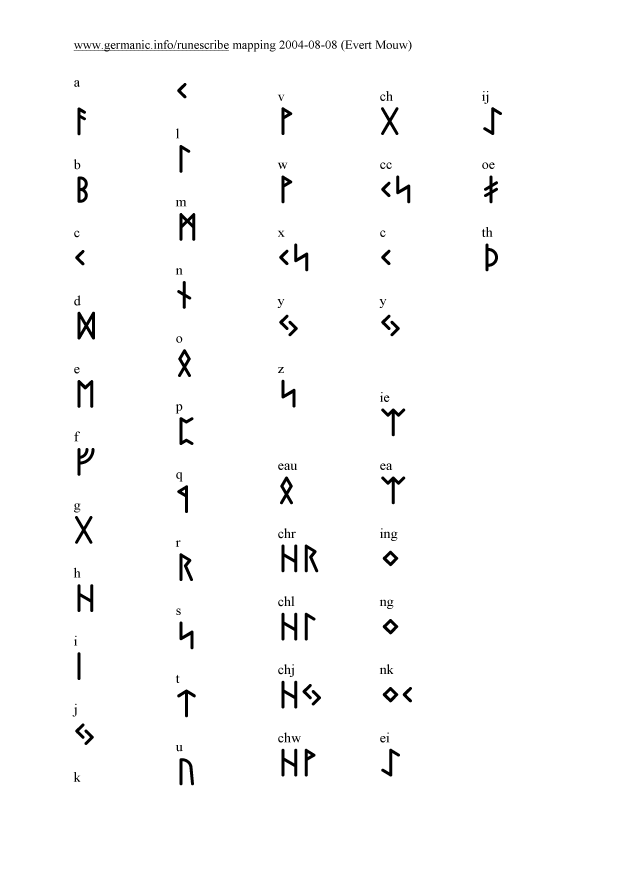 www.germanic.info/runescribe mapping 2004-08-08 (Evert Mouw)

a
ᚨ
b
ᛒ
c
ᚲ
d
ᛞ
e
ᛖ
f
ᚠ
g
ᚷ
h
ᚺ
i
ᛁ
j
ᛃ
k

ᚲ
l
ᛚ
m
ᛗ
n
ᚾ
o
ᛟ
p
ᛈ
q
ᛩ
r
ᚱ
s
ᛋ
t
ᛏ
u
ᚢ

v
ᚹ
w
ᚹ
x
ᚲᛋ
y
ᛃ
z
ᛋ
eau
ᛟ
chr
ᚺᚱ
chl
ᚺᛚ
chj
ᚺᛃ
chw
ᚺᚹ

ch
ᚷ
cc
ᚲᛋ
c
ᚲ
y
ᛃ
ie
ᛉ
ea
ᛉ
ing
ᛜ
ng
ᛜ
nk
ᛜᚲ
ei
ᛇ

ij
ᛇ
oe
ᚯ
th
ᚦ